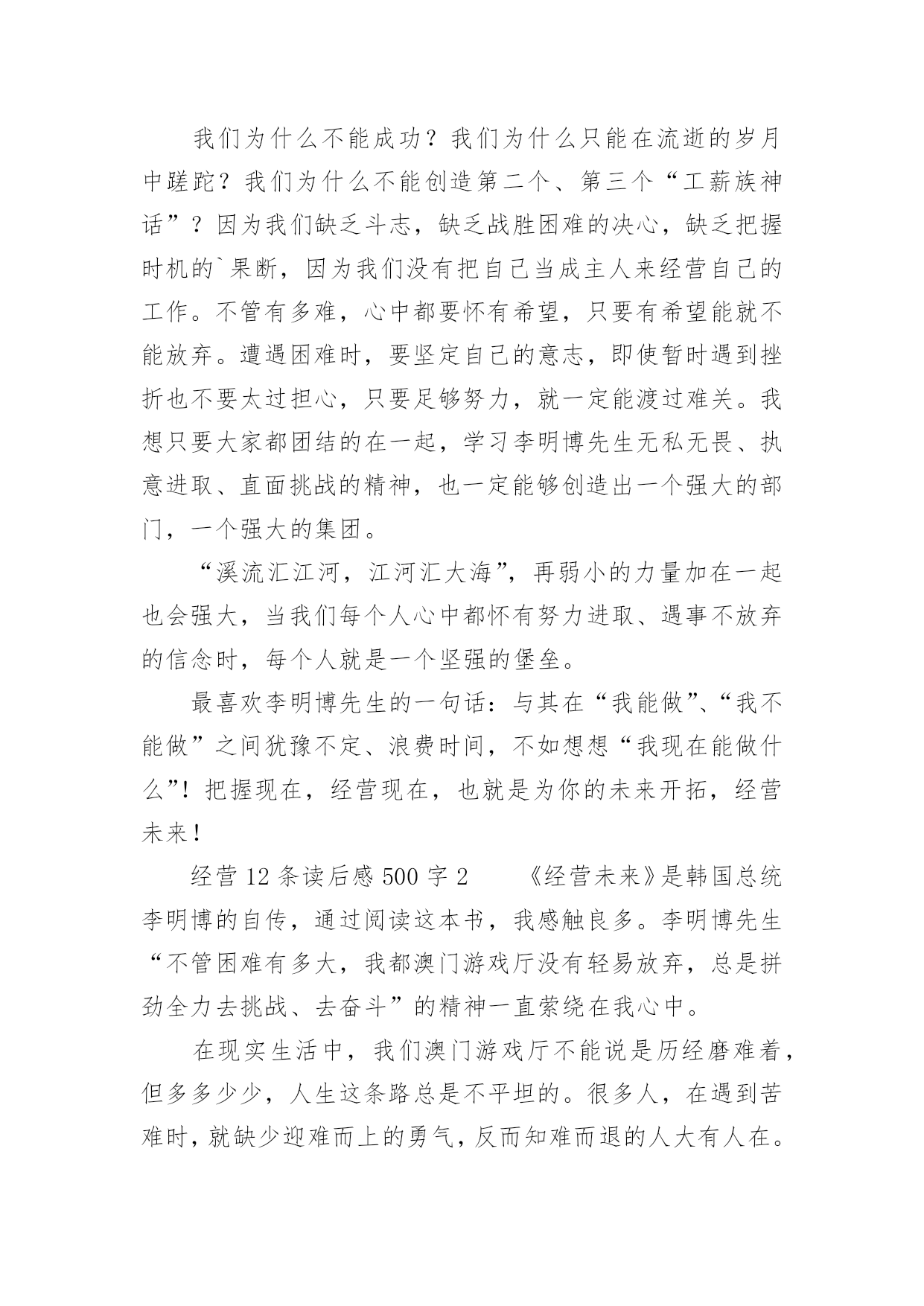 我们为什么不能成功？我们为什么只能在流逝的岁月中蹉跎？我们为什么不能创造第二个、第三个“工薪族神话”？因为我们缺乏斗志，缺乏战胜困难的决心，缺乏把握时机的`果断，因为我们没有把自己当成主人来经营自己的工作。不管有多难，心中都要怀有希望，只要有希望能就不能放弃。遭遇困难时，要坚定自己的意志，即使暂时遇到挫折也不要太过担心，只要足够努力，就一定能渡过难关。我想只要大家都团结的在一起，学习李明博先生无私无畏、执意进取、直面挑战的精神，也一定能够创造出一个强大的部门，一个强大的集团。

“溪流汇江河，江河汇大海”，再弱小的力量加在一起也会强大，当我们每个人心中都怀有努力进取、遇事不放弃的信念时，每个人就是一个坚强的堡垒。

最喜欢李明博先生的一句话：与其在“我能做”、“我不能做”之间犹豫不定、浪费时间，不如想想“我现在能做什么”！把握现在，经营现在，也就是为你的未来开拓，经营未来！

经营12条读后感500字2　　《经营未来》是韩国总统李明博的自传，通过阅读这本书，我感触良多。李明博先生“不管困难有多大，我都澳门游戏厅没有轻易放弃，总是拼劲全力去挑战、去奋斗”的精神一直萦绕在我心中。

在现实生活中，我们澳门游戏厅不能说是历经磨难着，但多多少少，人生这条路总是不平坦的。很多人，在遇到苦难时，就缺少迎难而上的勇气，反而知难而退的人大有人在。